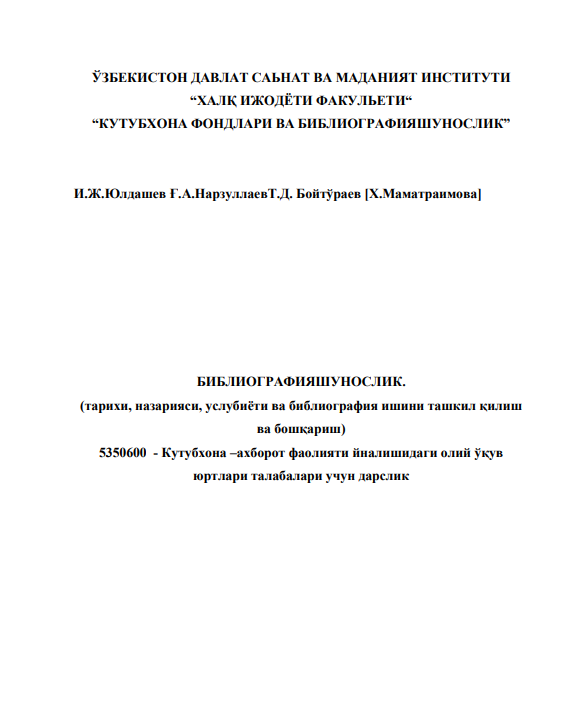 ЎЗБЕКИСТОН ДАВЛАТ САЬНАТ ВА МАДАНИЯТ ИНСТИТУТИ
“ХАЛҚ ИЖОДЁТИ ФАКУЛЬЕТИ“
“КУТУБХОНА ФОНДЛАРИ ВА БИБЛИОГРАФИЯШУНОСЛИК”

И.Ж.Юлдашев Ғ.А.НарзуллаевТ.Д. Бойтўраев [Х.Маматраимова]

БИБЛИОГРАФИЯШУНОСЛИК.
(тарихи, назарияси, услубиёти ва библиография ишини ташкил қилиш ва бошқариш)
5350600 - Кутубхона –ахборот фаолияти йналишидаги олий ўқув юртлари талабалари учун дарслик